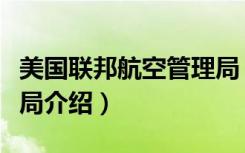 美国联邦航空管理局
局介绍）